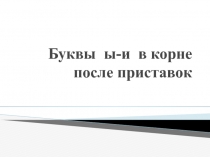 Буквы ы-и в корне после приставок